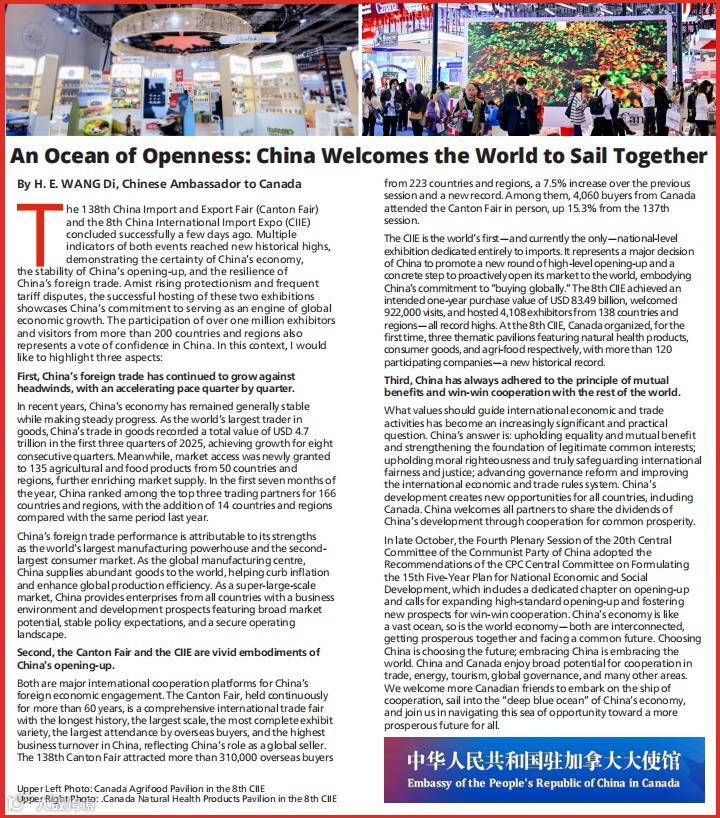 An Ocean of Openness: China Welcomes the World to Sail Together

By H. E. WANG Di, Chinese Ambassador to Canada

The 138th China Import and Export Fair (Canton Fair) and the 8th China International Import Expo (CIIE) concluded successfully a few days ago. Multiple indicators of both events reached new historical highs, demonstrating the certainty of China's economy, the stability of China's opening-up, and the resilience of China's foreign trade. Amist rising protectionism and frequent tariff disputes, the successful hosting of these two exhibitions showcases China's commitment to serving as an engine of global economic growth. The participation of over one million exhibitors and visitors from more than 200 countries and regions also represents a vote of confidence in China. In this context, I would like to highlight three aspects:

First, China's foreign trade has continued to grow against headwinds, with an accelerating pace quarter by quarter.

In recent years, China's economy has remained generally stable while making steady progress. As the world's largest trader in goods, China's trade in goods recorded a total value of USD 4.7 trillion in the first three quarters of 2025, achieving growth for eight consecutive quarters. Meanwhile, market access was newly granted to 135 agricultural and food products from 50 countries and regions, further enriching market supply. In the first seven months of the year, China ranked among the top three trading partners for 166 countries and regions, with the addition of 14 countries and regions compared with the same period last year.

China's foreign trade performance is attributable to its strengths as the world's largest manufacturing powerhouse and the second-largest consumer market. As the global manufacturing centre, China supplies abundant goods to the world, helping curb inflation and enhance global production efficiency. As a super-large-scale market, China provides enterprises from all countries with a business environment and development prospects featuring broad market potential, stable policy expectations, and a secure operating landscape.

Second, the Canton Fair and the CIIE are vivid embodiments of China's opening-up.

Both are major international cooperation platforms for China's foreign economic engagement. The Canton Fair, held continuously for more than 60 years, is a comprehensive international trade fair with the longest history, the largest scale, the most complete exhibit variety, the largest attendance by overseas buyers, and the highest business turnover in China, reflecting China's role as a global seller. The 138th Canton Fair attracted more than 310,000 overseas buyers from 223 countries and regions, a 7.5% increase over the previous session and a new record. Among them, 4,060 buyers from Canada attended the Canton Fair in person, up 15.3% from the 137th session.

The CIIE is the world's first—and currently the only—national-level exhibition dedicated entirely to imports. It represents a major decision of China to promote a new round of high-level opening-up and a concrete step to proactively open its market to the world, embodying China's commitment to "buying globally." The 8th CIIE achieved an intended one-year purchase value of USD 83.49 billion, welcomed 922,000 visits, and hosted 4,108 exhibitors from 138 countries and regions—all record highs. At the 8th CIIE, Canada organized, for the first time, three thematic pavilions featuring natural health products, consumer goods, and agri-food respectively, with more than 120 participating companies—a new historical record.

Third, China has always adhered to the principle of mutual benefits and win-win cooperation with the rest of the world.

What values should guide international economic and trade activities has become an increasingly significant and practical question. China's answer is: upholding equality and mutual benefit and strengthening the foundation of legitimate common interests; upholding moral righteousness and truly safeguarding international fairness and justice; advancing governance reform and improving the international economic and trade rules system. China's development creates new opportunities for all countries, including Canada. China welcomes all partners to share the dividends of China's development through cooperation for common prosperity.

In late October, the Fourth Plenary Session of the 20th Central Committee of the Communist Party of China adopted the Recommendations of the CPC Central Committee on Formulating the 15th Five-Year Plan for National Economic and Social Development, which includes a dedicated chapter on opening-up and calls for expanding high-standard opening-up and fostering new prospects for win-win cooperation. China's economy is like a vast ocean, so is the world economy—both are interconnected, getting prosperous together and facing a common future. Choosing China is choosing the future; embracing China is embracing the world. China and Canada enjoy broad potential for cooperation in trade, energy, tourism, global governance, and many other areas. We welcome more Canadian friends to embark on the ship of cooperation, sail into the "deep blue ocean" of China's economy, and join us in navigating this sea of opportunity toward a more prosperous future for all.

中华人民共和国驻加拿大大使馆
Embassy of the People's Republic of China in Canada

Upper Left Photo: Canada Agrifood Pavilion in the 8th CIIE
Upper Right Photo: .Canada Natural Health Products Pavilion in the 8th CIIE